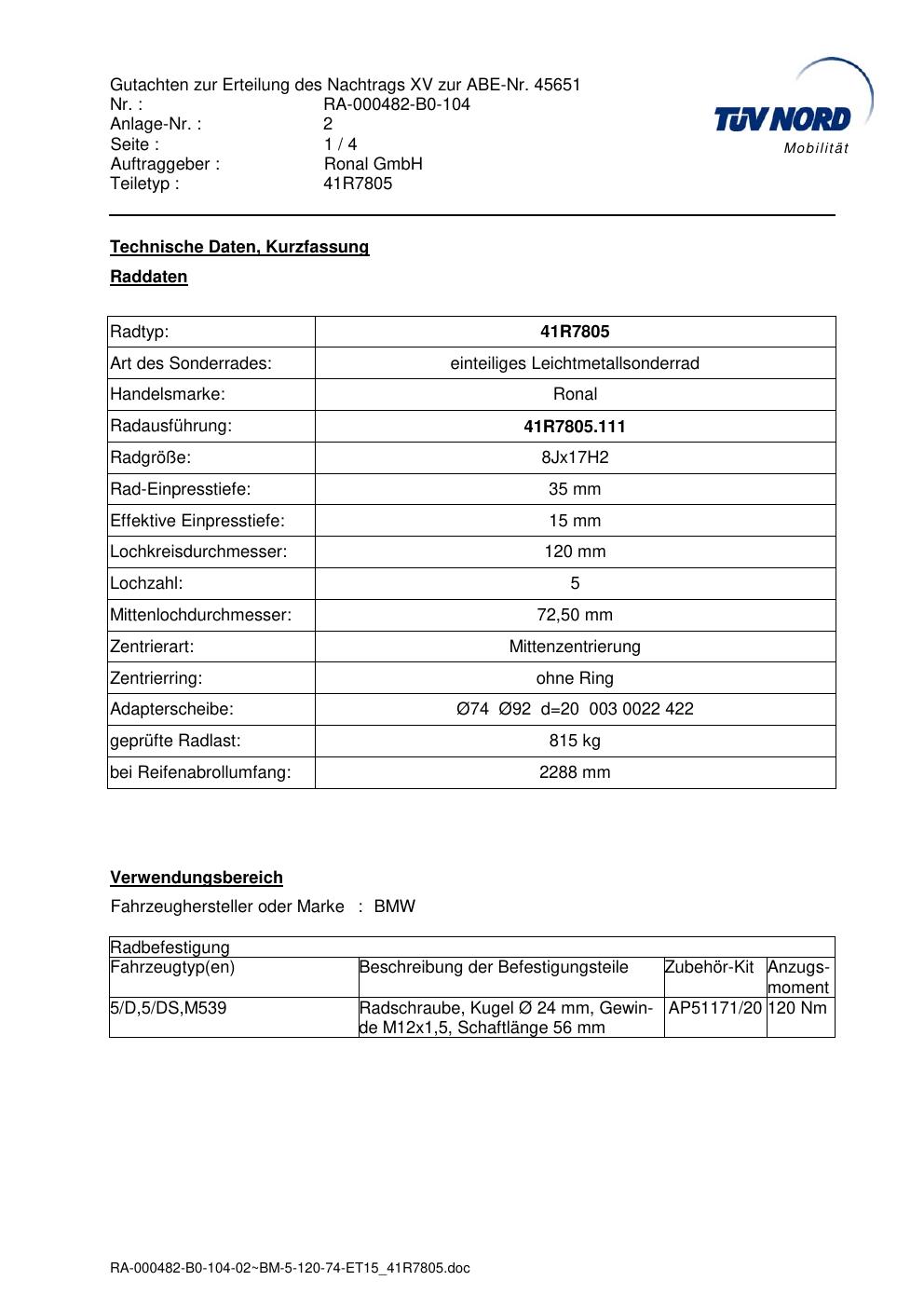 Gutachten zur Erteilung des Nachtrags XV zur ABE-Nr. 45651
Nr. : RA-000482-B0-104
Anlage-Nr. : 2
Seite : 1 / 4
Auftraggeber : Ronal GmbH
Teiletyp : 41R7805

TÜV NORD
Mobilität

Technische Daten, Kurzfassung

Raddaten

| Radtyp: | 41R7805 |
|---|---|
| Art des Sonderrades: | einteiliges Leichtmetallsonderrad |
| Handelsmarke: | Ronal |
| Radausführung: | 41R7805.111 |
| Radgröße: | 8Jx17H2 |
| Rad-Einpresstiefe: | 35 mm |
| Effektive Einpresstiefe: | 15 mm |
| Lochkreisdurchmesser: | 120 mm |
| Lochzahl: | 5 |
| Mittenlochdurchmesser: | 72,50 mm |
| Zentrierart: | Mittenzentrierung |
| Zentrierring: | ohne Ring |
| Adapterscheibe: | Ø74 Ø92 d=20 003 0022 422 |
| geprüfte Radlast: | 815 kg |
| bei Reifenabrollumfang: | 2288 mm |

Verwendungsbereich

Fahrzeughersteller oder Marke : BMW

| Radbefestigung | | | |
|---|---|---|---|
| Fahrzeugtyp(en) | Beschreibung der Befestigungsteile | Zubehör-Kit | Anzugsmoment |
| 5/D,5/DS,M539 | Radschraube, Kugel Ø 24 mm, Gewinde M12x1,5, Schaftlänge 56 mm | AP51171/20 | 120 Nm |

RA-000482-B0-104-02~BM-5-120-74-ET15_41R7805.doc